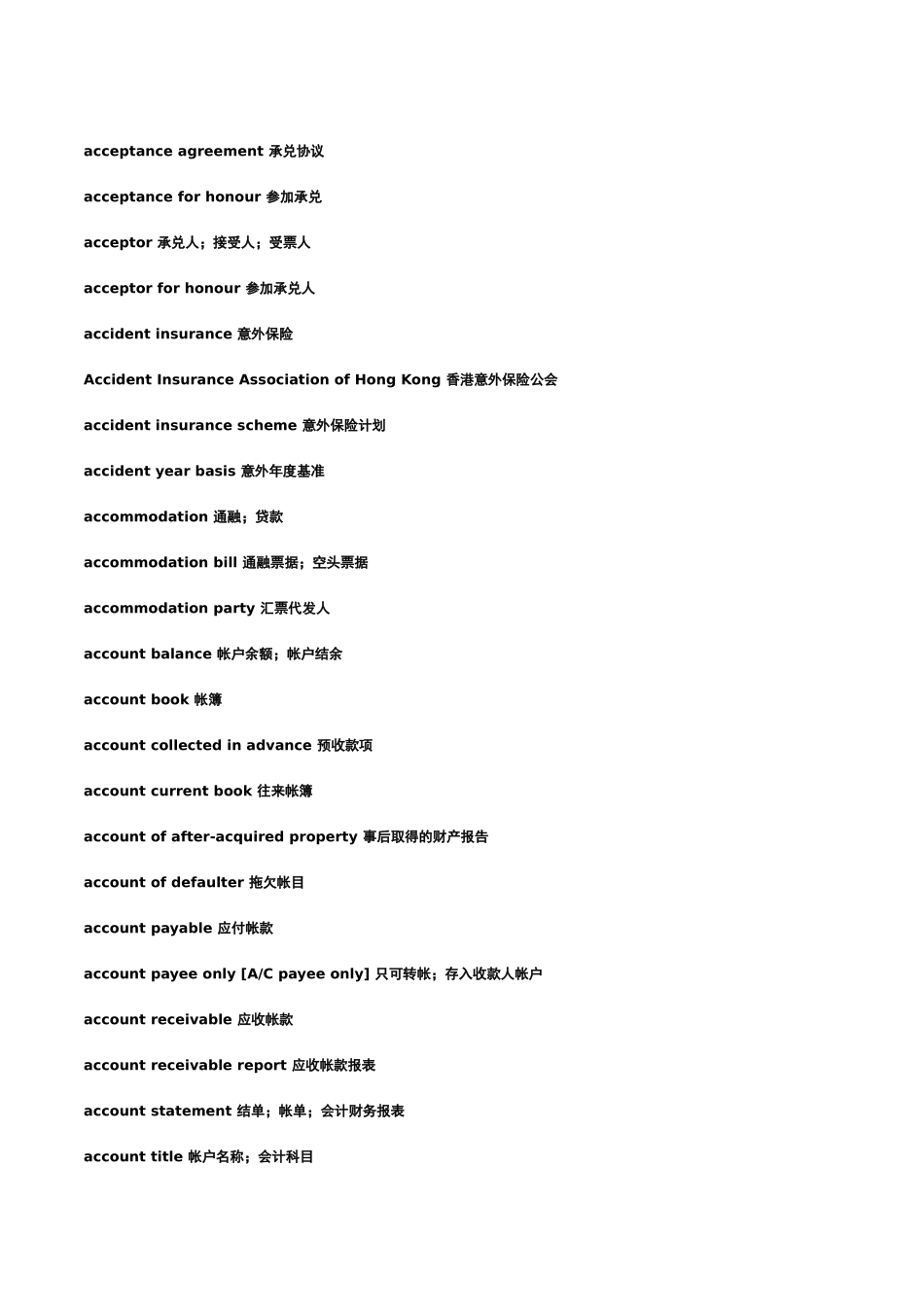 acceptance agreement 承兑协议

acceptance for honour 参加承兑

acceptor 承兑人；接受人；受票人

acceptor for honour 参加承兑人

accident insurance 意外保险

Accident Insurance Association of Hong Kong 香港意外保险公会

accident insurance scheme 意外保险计划

accident year basis 意外年度基准

accommodation 通融；贷款

accommodation bill 通融票据；空头票据

accommodation party 汇票代发人

account balance 帐户余额；帐户结余

account book 帐簿

account collected in advance 预收款项

account current book 往来帐簿

account of after-acquired property 事后取得的财产报告

account of defaulter 拖欠帐目

account payable 应付帐款

account payee only [A/C payee only] 只可转帐；存入收款人帐户

account receivable 应收帐款

account receivable report 应收帐款报表

account statement 结单；帐单；会计财务报表

account title 帐户名称；会计科目